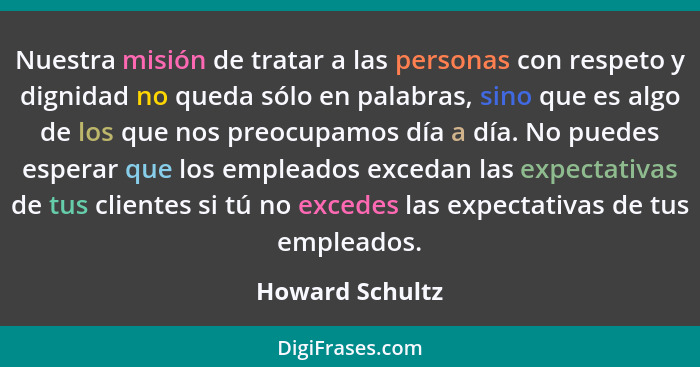 Nuestra misión de tratar a las personas con respeto y dignidad no queda sólo en palabras, sino que es algo de los que nos preocupamos día a día. No puedes esperar que los empleados excedan las expectativas de tus clientes si tú no excedes las expectativas de tus empleados.

Howard Schultz

DigiFrases.com